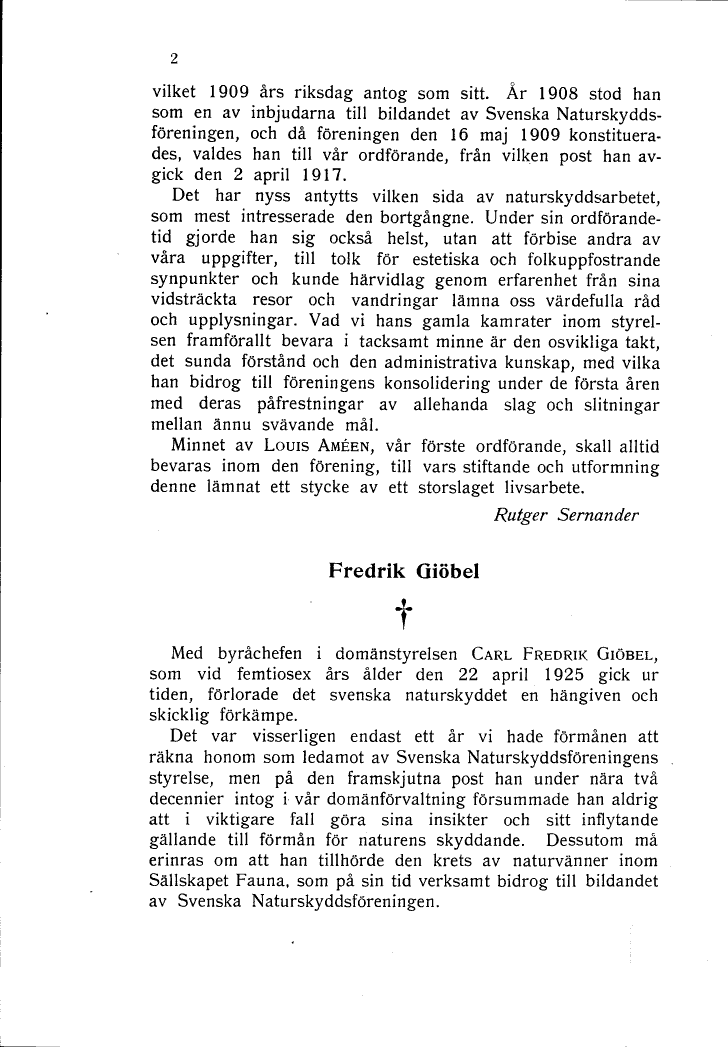 2

vilket 1909 års riksdag antog som sitt. År 1908 stod han som en av inbjudarna till bildandet av Svenska Naturskyddsföreningen, och då föreningen den 16 maj 1909 konstituerades, valdes han till vår ordförande, från vilken post han avgick den 2 april 1917.

Det har nyss antytts vilken sida av naturskyddsarbetet, som mest intresserade den bortgångne. Under sin ordförandetid gjorde han sig också helst, utan att förbise andra av våra uppgifter, till tolk för estetiska och folkuppfostrande synpunkter och kunde härvidlag genom erfarenhet från sina vidsträckta resor och vandringar lämna oss värdefulla råd och upplysningar. Vad vi hans gamla kamrater inom styrelsen framförallt bevara i tacksamt minne är den osvikliga takt, det sunda förstånd och den administrativa kunskap, med vilka han bidrog till föreningens konsolidering under de första åren med deras påfrestningar av allehanda slag och slitningar mellan ännu svävande mål.

Minnet av Louis Améen, vår förste ordförande, skall alltid bevaras inom den förening, till vars stiftande och utformning denne lämnat ett stycke av ett storslaget livsarbete.

Rutger Sernander

Fredrik Giöbel

†

Med byråchefen i domänstyrelsen Carl Fredrik Giöbel, som vid femtiosex års ålder den 22 april 1925 gick ur tiden, förlorade det svenska naturskyddet en hängiven och skicklig förkämpe.

Det var visserligen endast ett år vi hade förmånen att räkna honom som ledamot av Svenska Naturskyddsföreningens styrelse, men på den framskjutna post han under nära två decennier intog i vår domänförvaltning försummade han aldrig att i viktigare fall göra sina insikter och sitt inflytande gällande till förmån för naturens skyddande. Dessutom må erinras om att han tillhörde den krets av naturvänner inom Sällskapet Fauna, som på sin tid verksamt bidrog till bildandet av Svenska Naturskyddsföreningen.